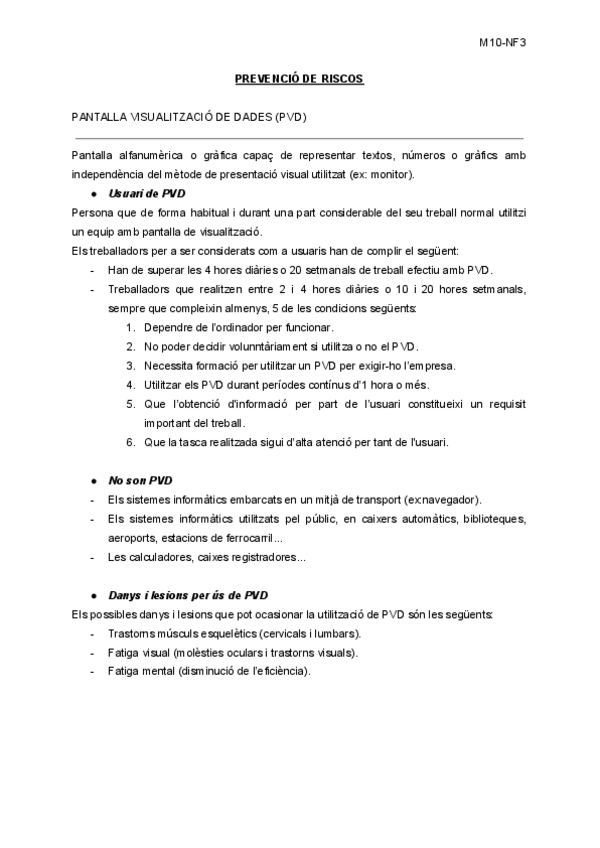 M10-NF3

PREVENCIÓ DE RISCOS

PANTALLA VISUALITZACIÓ DE DADES (PVD)

Pantalla alfanumèrica o gràfica capaç de representar textos, números o gràfics amb independència del mètode de presentació visual utilitzat (ex: monitor).

● Usuari de PVD

Persona que de forma habitual i durant una part considerable del seu treball normal utilitzi un equip amb pantalla de visualització.

Els treballadors per a ser considerats com a usuaris han de complir el següent:

- Han de superar les 4 hores diàries o 20 setmanals de treball efectiu amb PVD.
- Treballadors que realitzen entre 2 i 4 hores diàries o 10 i 20 hores setmanals, sempre que compleixin almenys, 5 de les condicions següents:
 1. Dependre de l'ordinador per funcionar.
 2. No poder decidir volunntàriament si utilitza o no el PVD.
 3. Necessita formació per utilitzar un PVD per exigir-ho l'empresa.
 4. Utilitzar els PVD durant períodes contínus d'1 hora o més.
 5. Que l'obtenció d'informació per part de l'usuari constitueixi un requisit important del treball.
 6. Que la tasca realitzada sigui d'alta atenció per tant de l'usuari.

● No son PVD

- Els sistemes informàtics embarcats en un mitjà de transport (ex:navegador).
- Els sistemes informàtics utilitzats pel públic, en caixers automàtics, biblioteques, aeroports, estacions de ferrocarril...
- Les calculadores, caixes registradores...

● Danys i lesions per ús de PVD

Els possibles danys i lesions que pot ocasionar la utilització de PVD són les següents:

- Trastorns músculs esquelètics (cervicals i lumbars).
- Fatiga visual (molèsties oculars i trastorns visuals).
- Fatiga mental (disminució de l'eficiència).